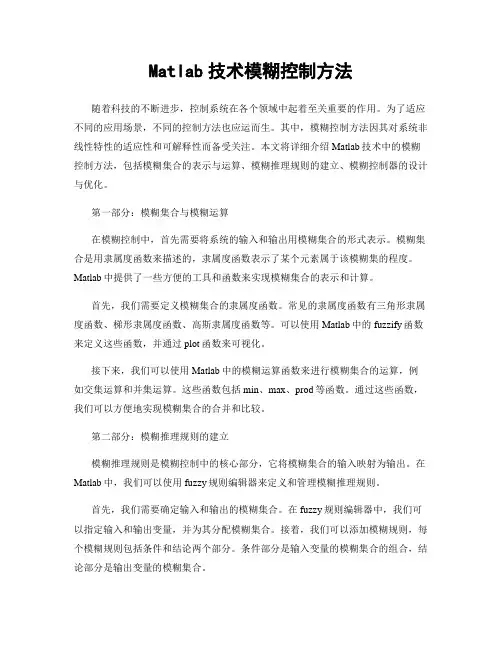 Matlab 技术模糊控制方法

随着科技的不断进步，控制系统在各个领域中起着至关重要的作用。为了适应不同的应用场景，不同的控制方法也应运而生。其中，模糊控制方法因其对系统非线性特性的适应性和可解释性而备受关注。本文将详细介绍 Matlab 技术中的模糊控制方法，包括模糊集合的表示与运算、模糊推理规则的建立、模糊控制器的设计与优化。

第一部分：模糊集合与模糊运算

在模糊控制中，首先需要将系统的输入和输出用模糊集合的形式表示。模糊集合是用隶属度函数来描述的，隶属度函数表示了某个元素属于该模糊集的程度。Matlab 中提供了一些方便的工具和函数来实现模糊集合的表示和计算。

首先，我们需要定义模糊集合的隶属度函数。常见的隶属度函数有三角形隶属度函数、梯形隶属度函数、高斯隶属度函数等。可以使用 Matlab 中的 fuzzify 函数来定义这些函数，并通过 plot 函数来可视化。

接下来，我们可以使用 Matlab 中的模糊运算函数来进行模糊集合的运算，例如交集运算和并集运算。这些函数包括 min、max、prod 等函数。通过这些函数，我们可以方便地实现模糊集合的合并和比较。

第二部分：模糊推理规则的建立

模糊推理规则是模糊控制中的核心部分，它将模糊集合的输入映射为输出。在 Matlab 中，我们可以使用 fuzzy 规则编辑器来定义和管理模糊推理规则。

首先，我们需要确定输入和输出的模糊集合。在 fuzzy 规则编辑器中，我们可以指定输入和输出变量，并为其分配模糊集合。接着，我们可以添加模糊规则，每个模糊规则包括条件和结论两个部分。条件部分是输入变量的模糊集合的组合，结论部分是输出变量的模糊集合。